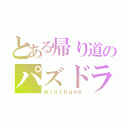 とある帰り道の
パズドラ
mintbank